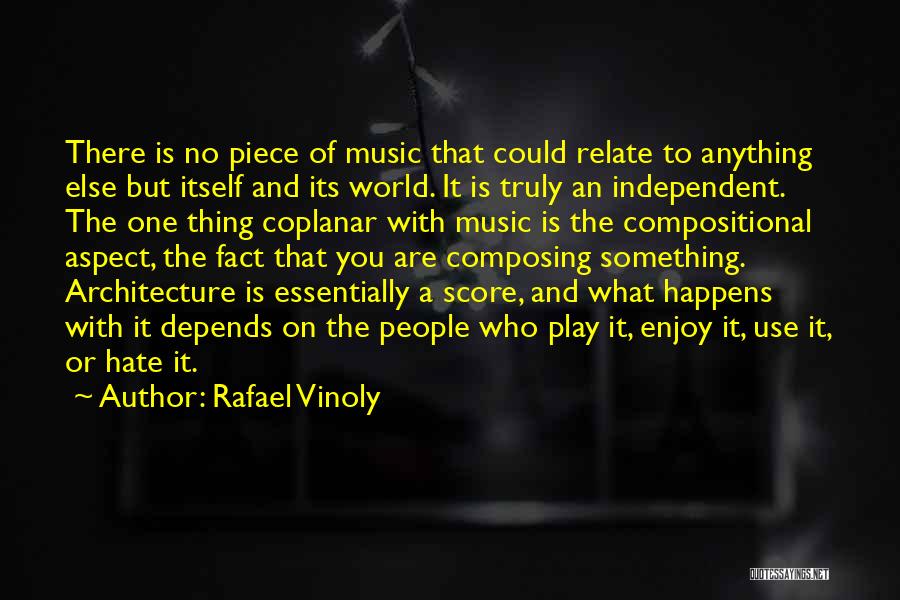 There is no piece of music that could relate to anything else but itself and its world. It is truly an independent. The one thing coplanar with music is the compositional aspect, the fact that you are composing something. Architecture is essentially a score, and what happens with it depends on the people who play it, enjoy it, use it, or hate it.

~ Author: Rafael Vinoly

QUOTESSAYINGS.NET